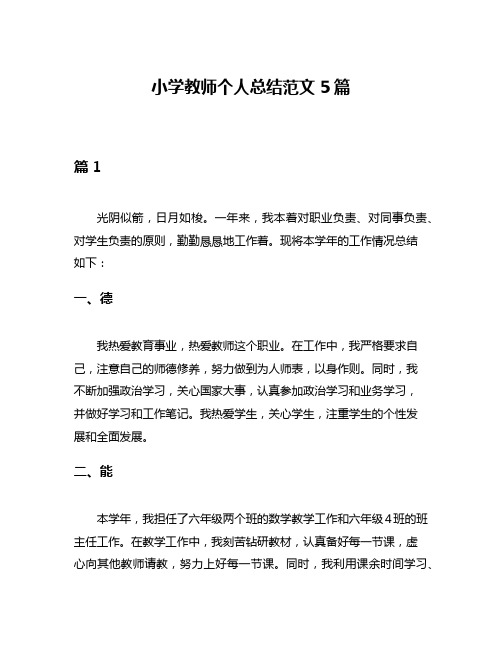 小学教师个人总结范文 5 篇

篇 1

光阴似箭，日月如梭。一年来，我本着对职业负责、对同事负责、对学生负责的原则，勤勤恳恳地工作着。现将本学年的工作情况总结如下：

一、德

我热爱教育事业，热爱教师这个职业。在工作中，我严格要求自己，注意自己的师德修养，努力做到为人师表，以身作则。同时，我不断加强政治学习，关心国家大事，认真参加政治学习和业务学习，并做好学习和工作笔记。我热爱学生，关心学生，注重学生的个性发展和全面发展。

二、能

本学年，我担任了六年级两个班的数学教学工作和六年级 4 班的班主任工作。在教学工作中，我刻苦钻研教材，认真备好每一节课，虚心向其他教师请教，努力上好每一节课。同时，我利用课余时间学习、